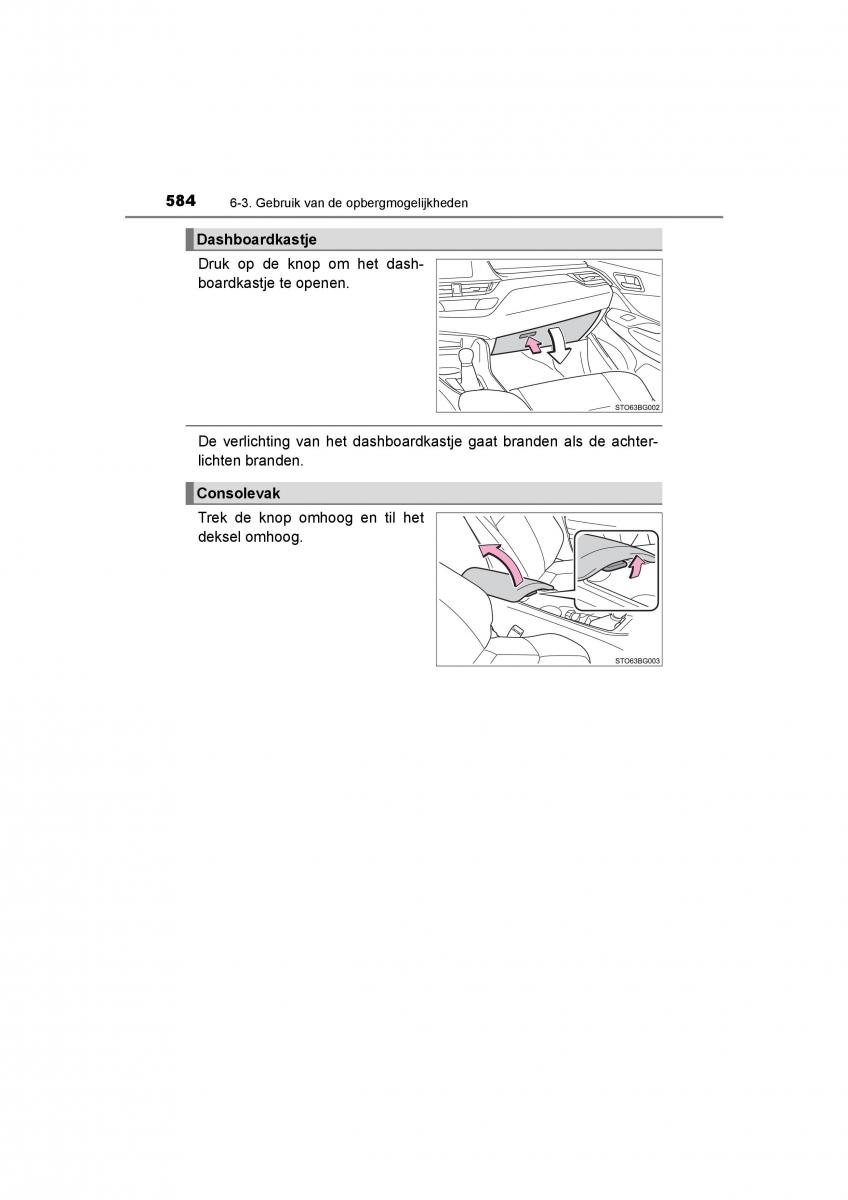 584 6-3. Gebruik van de opbergmogelijkheden

Dashboardkastje

Druk op de knop om het dashboardkastje te openen.

STO63BG002

De verlichting van het dashboardkastje gaat branden als de achterlichten branden.

Consolevak

Trek de knop omhoog en til het deksel omhoog.

STO63BG003